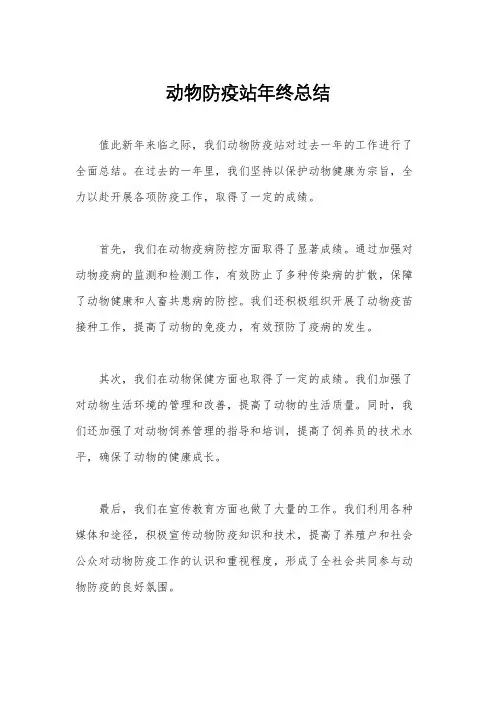 动物防疫站年终总结

值此新年来临之际，我们动物防疫站对过去一年的工作进行了全面总结。在过去的一年里，我们坚持以保护动物健康为宗旨，全力以赴开展各项防疫工作，取得了一定的成绩。

首先，我们在动物疫病防控方面取得了显著成绩。通过加强对动物疫病的监测和检测工作，有效防止了多种传染病的扩散，保障了动物健康和人畜共患病的防控。我们还积极组织开展了动物疫苗接种工作，提高了动物的免疫力，有效预防了疫病的发生。

其次，我们在动物保健方面也取得了一定的成绩。我们加强了对动物生活环境的管理和改善，提高了动物的生活质量。同时，我们还加强了对动物饲养管理的指导和培训，提高了饲养员的技术水平，确保了动物的健康成长。

最后，我们在宣传教育方面也做了大量的工作。我们利用各种媒体和途径，积极宣传动物防疫知识和技术，提高了养殖户和社会公众对动物防疫工作的认识和重视程度，形成了全社会共同参与动物防疫的良好氛围。